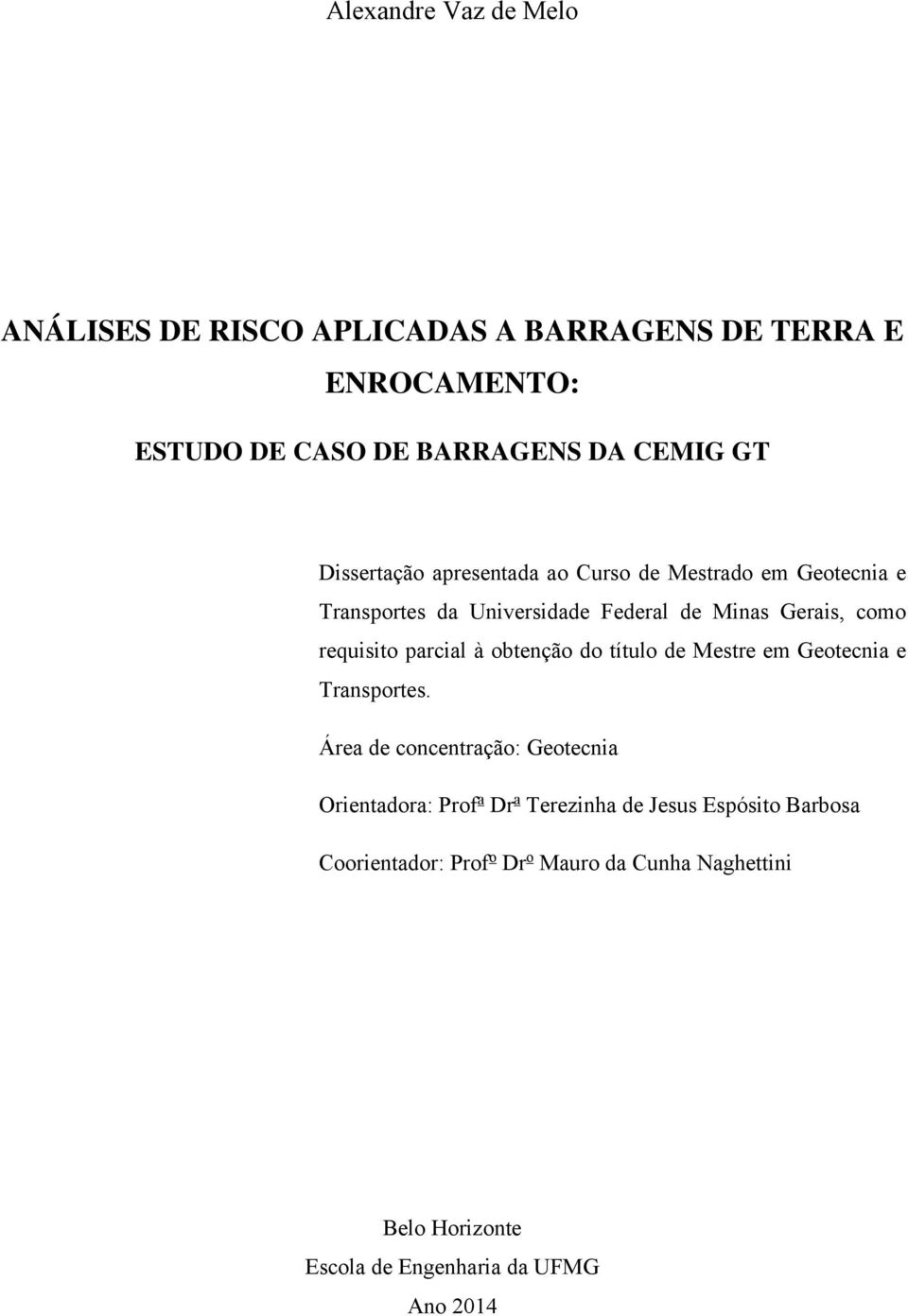 Alexandre Vaz de Melo

ANÁLISES DE RISCO APLICADAS A BARRAGENS DE TERRA E ENROCAMENTO:

ESTUDO DE CASO DE BARRAGENS DA CEMIG GT

Dissertação apresentada ao Curso de Mestrado em Geotecnia e Transportes da Universidade Federal de Minas Gerais, como requisito parcial à obtenção do título de Mestre em Geotecnia e Transportes.

Área de concentração: Geotecnia

Orientadora: Profª Drª Terezinha de Jesus Espósito Barbosa

Coorientador: Profº Drº Mauro da Cunha Naghettini

Belo Horizonte
Escola de Engenharia da UFMG
Ano 2014